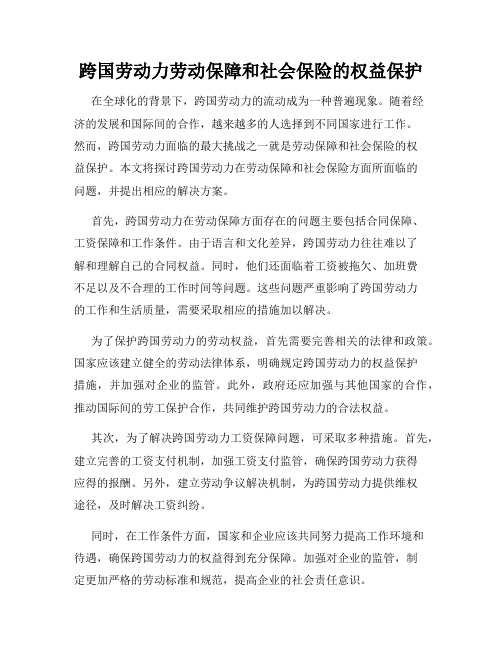 跨国劳动力劳动保障和社会保险的权益保护

在全球化的背景下，跨国劳动力的流动成为一种普遍现象。随着经济的发展和国际间的合作，越来越多的人选择到不同国家进行工作。然而，跨国劳动力面临的最大挑战之一就是劳动保障和社会保险的权益保护。本文将探讨跨国劳动力在劳动保障和社会保险方面所面临的问题，并提出相应的解决方案。

首先，跨国劳动力在劳动保障方面存在的问题主要包括合同保障、工资保障和工作条件。由于语言和文化差异，跨国劳动力往往难以了解和理解自己的合同权益。同时，他们还面临着工资被拖欠、加班费不足以及不合理的工作时间等问题。这些问题严重影响了跨国劳动力的工作和生活质量，需要采取相应的措施加以解决。

为了保护跨国劳动力的劳动权益，首先需要完善相关的法律和政策。国家应该建立健全的劳动法律体系，明确规定跨国劳动力的权益保护措施，并加强对企业的监管。此外，政府还应加强与其他国家的合作，推动国际间的劳工保护合作，共同维护跨国劳动力的合法权益。

其次，为了解决跨国劳动力工资保障问题，可采取多种措施。首先，建立完善的工资支付机制，加强工资支付监管，确保跨国劳动力获得应得的报酬。另外，建立劳动争议解决机制，为跨国劳动力提供维权途径，及时解决工资纠纷。

同时，在工作条件方面，国家和企业应该共同努力提高工作环境和待遇，确保跨国劳动力的权益得到充分保障。加强对企业的监管，制定更加严格的劳动标准和规范，提高企业的社会责任意识。